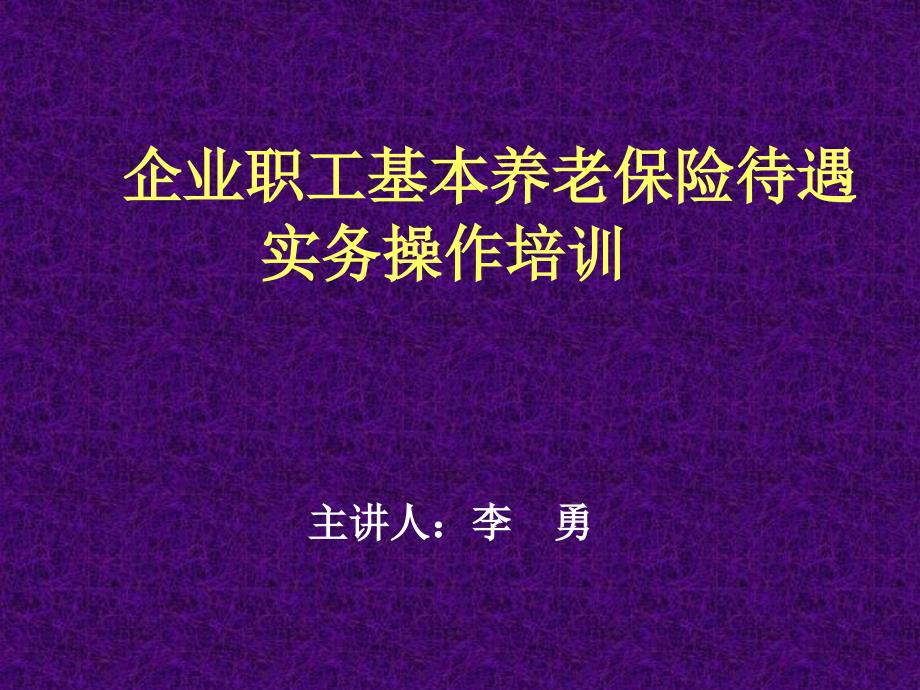 企业职工基本养老保险待遇实务操作培训

主讲人：李　勇